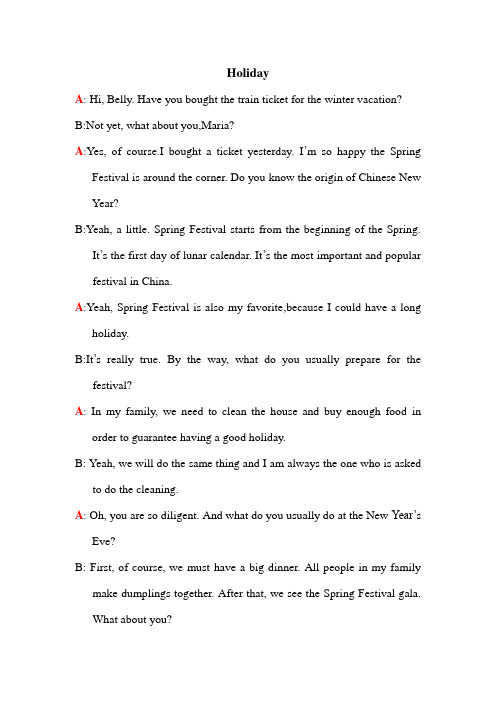 Holiday

A: Hi, Belly. Have you bought the train ticket for the winter vacation?

B:Not yet, what about you,Maria?

A:Yes, of course.I bought a ticket yesterday. I'm so happy the Spring Festival is around the corner. Do you know the origin of Chinese New Year?

B:Yeah, a little. Spring Festival starts from the beginning of the Spring. It's the first day of lunar calendar. It's the most important and popular festival in China.

A:Yeah, Spring Festival is also my favorite,because I could have a long holiday.

B:It's really true. By the way, what do you usually prepare for the festival?

A: In my family, we need to clean the house and buy enough food in order to guarantee having a good holiday.

B: Yeah, we will do the same thing and I am always the one who is asked to do the cleaning.

A: Oh, you are so diligent. And what do you usually do at the New Year's Eve?

B: First, of course, we must have a big dinner. All people in my family make dumplings together. After that, we see the Spring Festival gala. What about you?